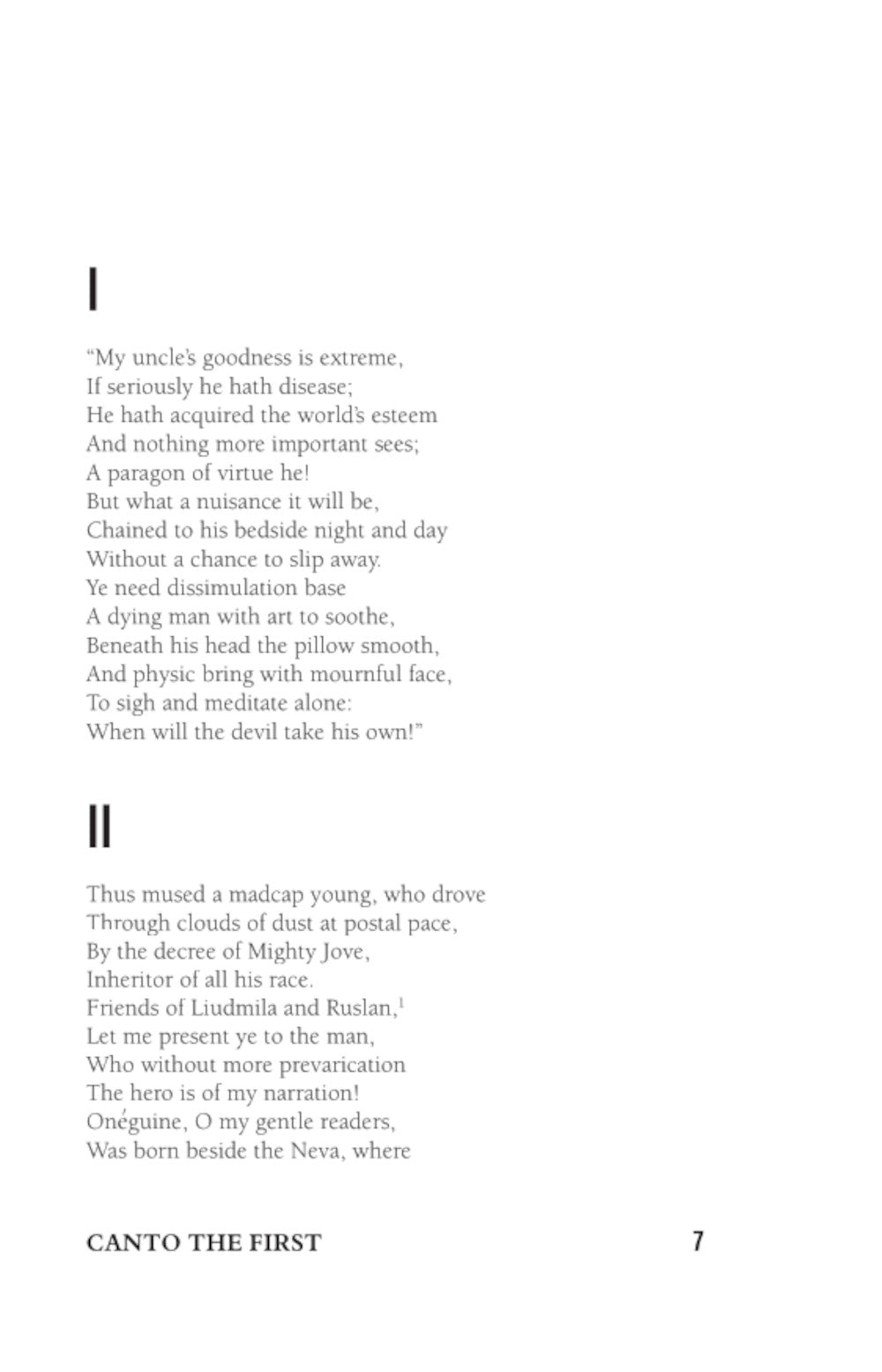 I

“My uncle’s goodness is extreme,
If seriously he hath disease;
He hath acquired the world’s esteem
And nothing more important sees;
A paragon of virtue he!
But what a nuisance it will be,
Chained to his bedside night and day
Without a chance to slip away.
Ye need dissimulation base
A dying man with art to soothe,
Beneath his head the pillow smooth,
And physic bring with mournful face,
To sigh and meditate alone:
When will the devil take his own!”

II

Thus mused a madcap young, who drove
Through clouds of dust at postal pace,
By the decree of Mighty Jove,
Inheritor of all his race.
Friends of Liudmila and Ruslan,$^1$
Let me present ye to the man,
Who without more prevarication
The hero is of my narration!
Onéguine, O my gentle readers,
Was born beside the Neva, where

CANTO THE FIRST 7